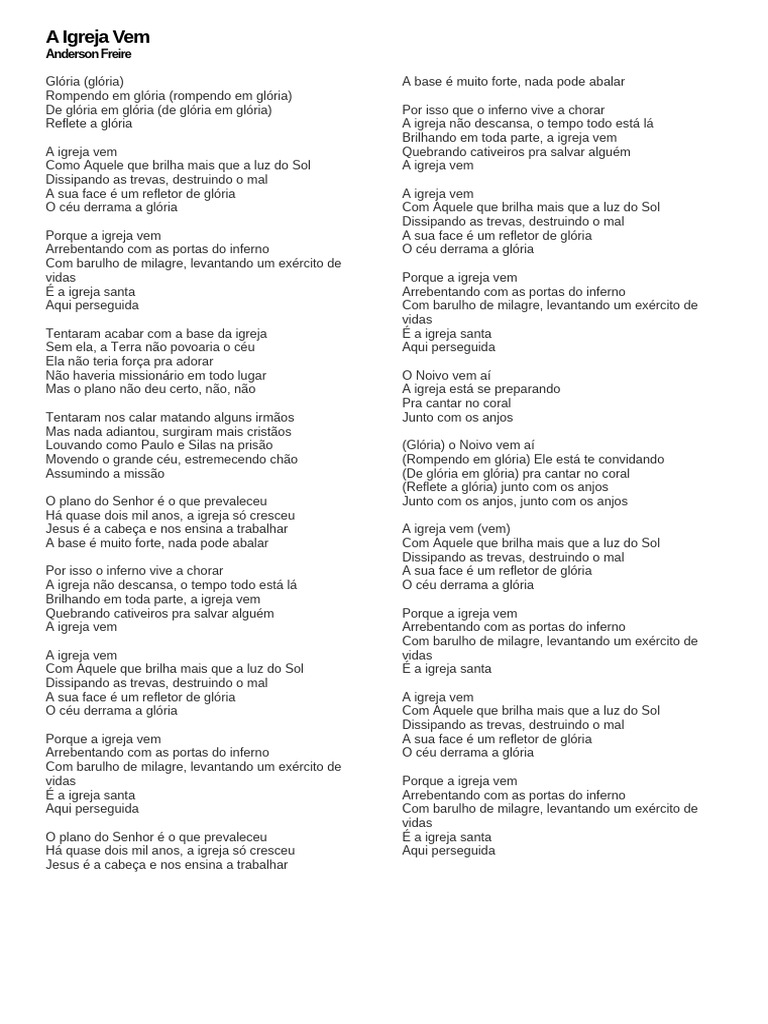 A Igreja Vem
Anderson Freire

Glória (glória)
Rompendo em glória (rompendo em glória)
De glória em glória (de glória em glória)
Reflete a glória

A igreja vem
Como Aquele que brilha mais que a luz do Sol
Dissipando as trevas, destruindo o mal
A sua face é um refletor de glória
O céu derrama a glória

Porque a igreja vem
Arrebentando com as portas do inferno
Com barulho de milagre, levantando um exército de vidas
É a igreja santa
Aqui perseguida

Tentaram acabar com a base da igreja
Sem ela, a Terra não povoaria o céu
Ela não teria força pra adorar
Não haveria missionário em todo lugar
Mas o plano não deu certo, não, não

Tentaram nos calar matando alguns irmãos
Mas nada adiantou, surgiram mais cristãos
Louvando como Paulo e Silas na prisão
Movendo o grande céu, estremecendo chão
Assumindo a missão

O plano do Senhor é o que prevaleceu
Há quase dois mil anos, a igreja só cresceu
Jesus é a cabeça e nos ensina a trabalhar
A base é muito forte, nada pode abalar

Por isso o inferno vive a chorar
A igreja não descansa, o tempo todo está lá
Brilhando em toda parte, a igreja vem
Quebrando cativeiros pra salvar alguém
A igreja vem

A igreja vem
Com Aquele que brilha mais que a luz do Sol
Dissipando as trevas, destruindo o mal
A sua face é um refletor de glória
O céu derrama a glória

Porque a igreja vem
Arrebentando com as portas do inferno
Com barulho de milagre, levantando um exército de vidas
É a igreja santa
Aqui perseguida

O plano do Senhor é o que prevaleceu
Há quase dois mil anos, a igreja só cresceu
Jesus é a cabeça e nos ensina a trabalhar
A base é muito forte, nada pode abalar

Por isso que o inferno vive a chorar
A igreja não descansa, o tempo todo está lá
Brilhando em toda parte, a igreja vem
Quebrando cativeiros pra salvar alguém
A igreja vem

A igreja vem
Com Aquele que brilha mais que a luz do Sol
Dissipando as trevas, destruindo o mal
A sua face é um refletor de glória
O céu derrama a glória

Porque a igreja vem
Arrebentando com as portas do inferno
Com barulho de milagre, levantando um exército de vidas
É a igreja santa
Aqui perseguida

O Noivo vem aí
A igreja está se preparando
Pra cantar no coral
Junto com os anjos

(Glória) o Noivo vem aí
(Rompendo em glória) Ele está te convidando
(De glória em glória) pra cantar no coral
(Reflete a glória) junto com os anjos
Junto com os anjos, junto com os anjos

A igreja vem (vem)
Com Aquele que brilha mais que a luz do Sol
Dissipando as trevas, destruindo o mal
A sua face é um refletor de glória
O céu derrama a glória

Porque a igreja vem
Arrebentando com as portas do inferno
Com barulho de milagre, levantando um exército de vidas
É a igreja santa

A igreja vem
Com Aquele que brilha mais que a luz do Sol
Dissipando as trevas, destruindo o mal
A sua face é um refletor de glória
O céu derrama a glória

Porque a igreja vem
Arrebentando com as portas do inferno
Com barulho de milagre, levantando um exército de vidas
É a igreja santa
Aqui perseguida